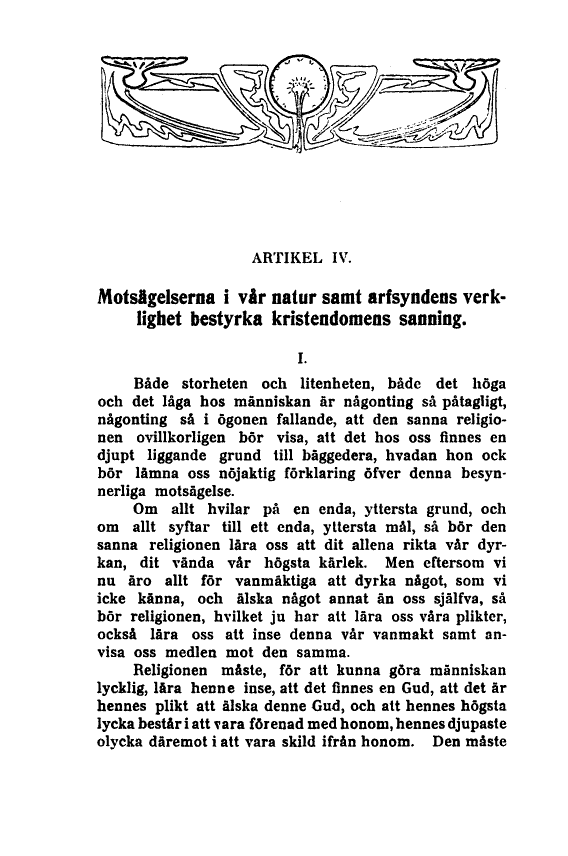 ARTIKEL IV.

Motsägelserna i vår natur samt arfsyndens verklighet bestyrka kristendomens sanning.

I.

Både storheten och litenheten, både det höga och det låga hos människan är någonting så påtagligt, någonting så i ögonen fallande, att den sanna religionen ovillkorligen bör visa, att det hos oss finnes en djupt liggande grund till bäggedera, hvadan hon ock bör lämna oss nöjaktig förklaring öfver denna besynnerliga motsägelse.

Om allt hvilar på en enda, yttersta grund, och om allt syftar till ett enda, yttersta mål, så bör den sanna religionen lära oss att dit allena rikta vår dyrkan, dit vända vår högsta kärlek. Men eftersom vi nu äro allt för vanmäktiga att dyrka något, som vi icke känna, och älska något annat än oss själfva, så bör religionen, hvilket ju har att lära oss våra plikter, också lära oss att inse denna vår vanmakt samt anvisa oss medlen mot den samma.

Religionen måste, för att kunna göra människan lycklig, lära henne inse, att det finnes en Gud, att det är hennes plikt att älska denne Gud, och att hennes högsta lycka består i att vara förenad med honom, hennes djupaste olycka däremot i att vara skild ifrån honom. Den måste